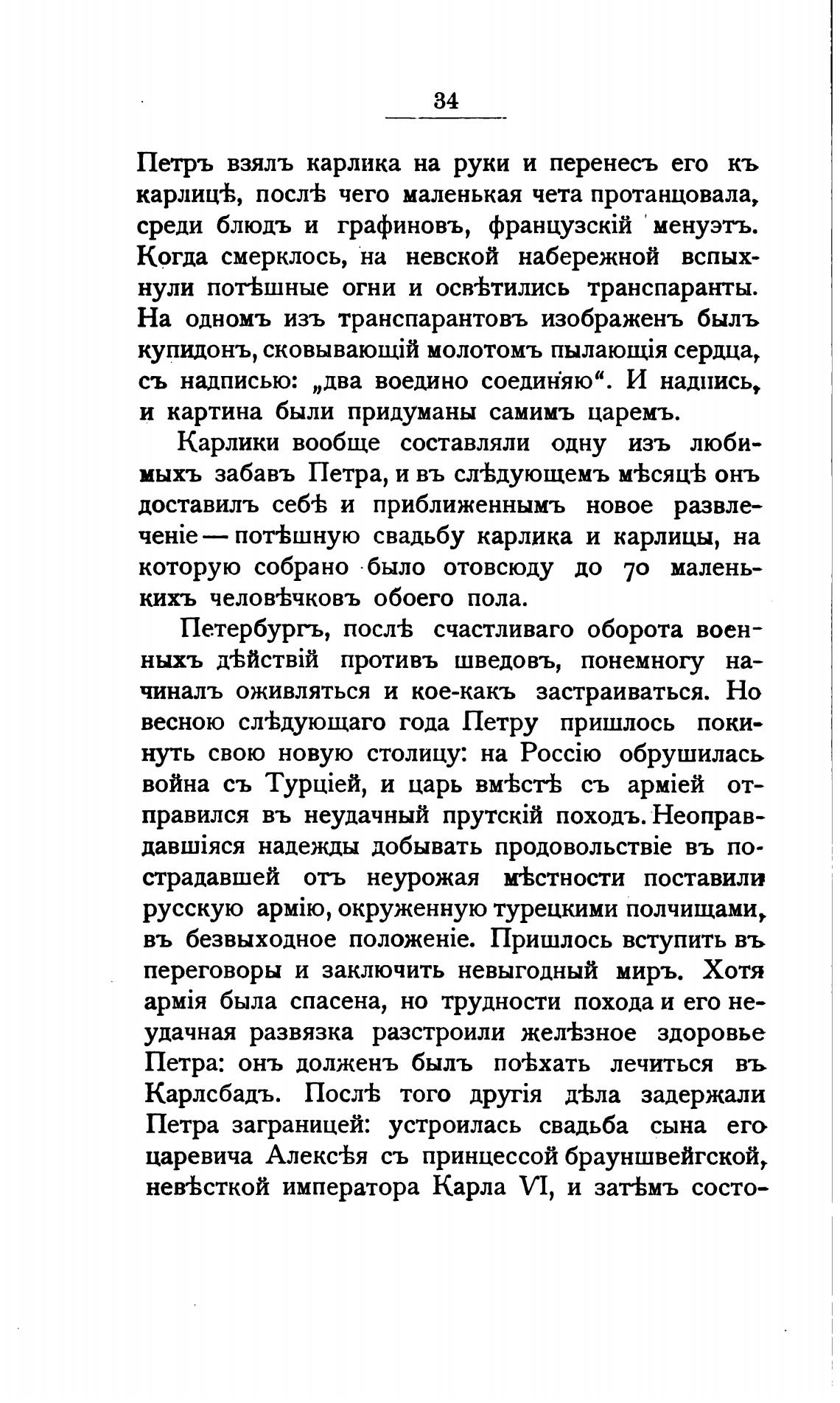 34

Петръ взялъ карлика на руки и перенесъ его къ карлицѣ, послѣ чего маленькая чета протанцовала, среди блюдъ и графиновъ, французскій менуэтъ. Когда смерклось, на невской набережной вспыхнули потѣшные огни и освѣтились транспаранты. На одномъ изъ транспарантовъ изображенъ былъ купидонъ, сковывающій молотомъ пылающія сердца, съ надписью: „два воедино соединяю“. И надпись, и картина были придуманы самимъ царемъ.

Карлики вообще составляли одну изъ любимыхъ забавъ Петра, и въ слѣдующемъ мѣсяцѣ онъ доставилъ себѣ и приближеннымъ новое развлеченіе — потѣшную свадьбу карлика и карлицы, на которую собрано было отовсюду до 70 маленькихъ человѣчковъ обоего пола.

Петербургъ, послѣ счастливаго оборота военныхъ дѣйствій противъ шведовъ, понемногу начиналъ оживляться и кое-какъ застраиваться. Но весною слѣдующаго года Петру пришлось покинуть свою новую столицу: на Россію обрушилась война съ Турціей, и царь вмѣстѣ съ арміей отправился въ неудачный прутскій походъ. Неоправдавшіяся надежды добывать продовольствіе въ пострадавшей отъ неурожая мѣстности поставили русскую армію, окруженную турецкими полчищами, въ безвыходное положеніе. Пришлось вступить въ переговоры и заключить невыгодный миръ. Хотя армія была спасена, но трудности похода и его неудачная развязка разстроили желѣзное здоровье Петра: онъ долженъ былъ поѣхать лечиться въ Карлсбадъ. Послѣ того другія дѣла задержали Петра заграницей: устроилась свадьба сына его царевича Алексѣя съ принцессой брауншвейгской, невѣсткой императора Карла VI, и затѣмъ состо-